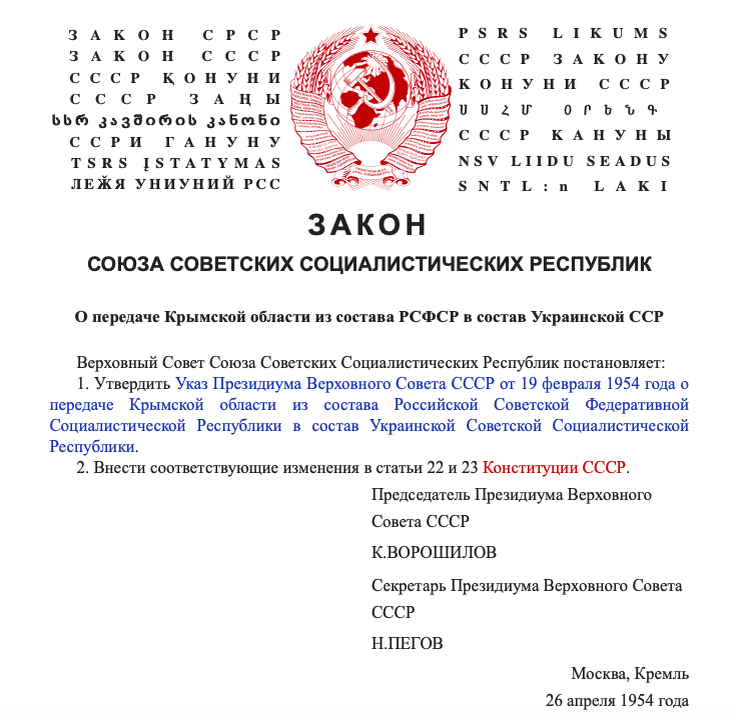 ЗАКОН СРСР
ЗАКОН СССР
СССР ҚОНУНИ
СССР ЗАҢЫ
სსრ კავშირის კანონი
ССРИ ГАНУНУ
TSRS ĮSTATYMAS
ЛЕЖЯ УНИУНИЙ РСС

PSRS LIKUMS
СССР ЗАКОНУ
КОНУНИ СССР
ՍՍՀՄ ՕՐԵՆՔ
СССР КАНУНЫ
NSV LIIDU SEADUS
SNTL:n LAKI

ЗАКОН

СОЮЗА СОВЕТСКИХ СОЦИАЛИСТИЧЕСКИХ РЕСПУБЛИК

О передаче Крымской области из состава РСФСР в состав Украинской ССР

Верховный Совет Союза Советских Социалистических Республик постановляет:
1. Утвердить Указ Президиума Верховного Совета СССР от 19 февраля 1954 года о передаче Крымской области из состава Российской Советской Федеративной Социалистической Республики в состав Украинской Советской Социалистической Республики.
2. Внести соответствующие изменения в статьи 22 и 23 Конституции СССР.

Председатель Президиума Верховного Совета СССР

К.ВОРОШИЛОВ

Секретарь Президиума Верховного Совета СССР

Н.ПЕГОВ

Москва, Кремль
26 апреля 1954 года